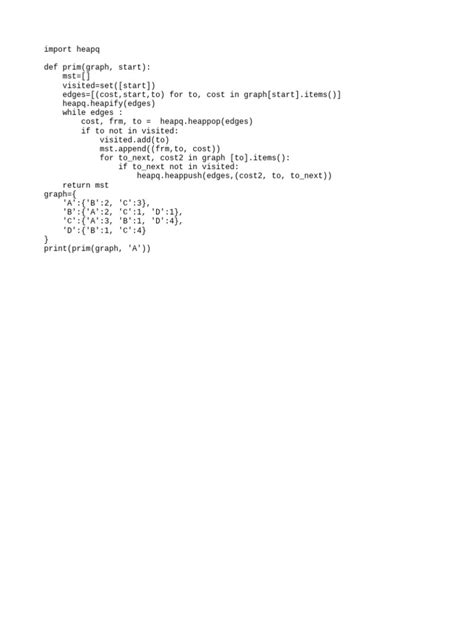 import heapq

def prim(graph, start):
    mst=[]
    visited=set([start])
    edges=[(cost,start,to) for to, cost in graph[start].items()]
    heapq.heapify(edges)
    while edges :
        cost, frm, to =  heapq.heappop(edges)
        if to not in visited:
            visited.add(to)
            mst.append((frm,to, cost))
            for to_next, cost2 in graph [to].items():
                if to_next not in visited:
                    heapq.heappush(edges,(cost2, to, to_next))
    return mst
graph={
    'A':{'B':2, 'C':3},
    'B':{'A':2, 'C':1, 'D':1},
    'C':{'A':3, 'B':1, 'D':4},
    'D':{'B':1, 'C':4}
}
print(prim(graph, 'A'))